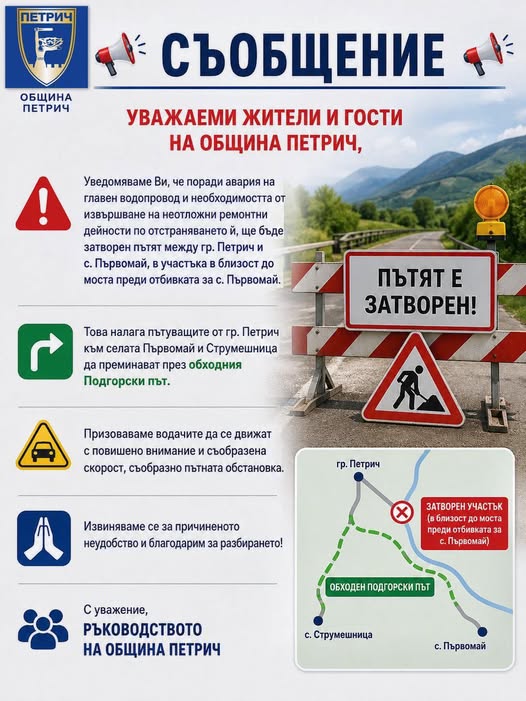 ПЕТРИЧ

ОБЩИНА ПЕТРИЧ

СЪОБЩЕНИЕ

УВАЖАЕМИ ЖИТЕЛИ И ГОСТИ НА ОБЩИНА ПЕТРИЧ,

Уведомяваме Ви, че поради авария на главен водопровод и необходимостта от извършване на неотложни ремонтни дейности по отстраняването й, ще бъде затворен пътят между гр. Петрич и с. Първомай, в участъка в близост до моста преди отбивката за с. Първомай.

Това налага пътуващите от гр. Петрич към селата Първомай и Струмешница да преминават през обходния Подгорски път.

Призоваваме водачите да се движат с повишено внимание и съобразена скорост, съобразно пътната обстановка.

Извиняваме се за причиненото неудобство и благодарим за разбирането!

С уважение,
РЪКОВОДСТВОТО НА ОБЩИНА ПЕТРИЧ

ПЪТЯТ Е ЗАТВОРЕН!

гр. Петрич

ЗАТВОРЕН УЧАСТЪК (в близост до моста преди отбивката за с. Първомай)

ОБХОДЕН ПОДГОРСКИ ПЪТ

с. Струмешница

с. Първомай